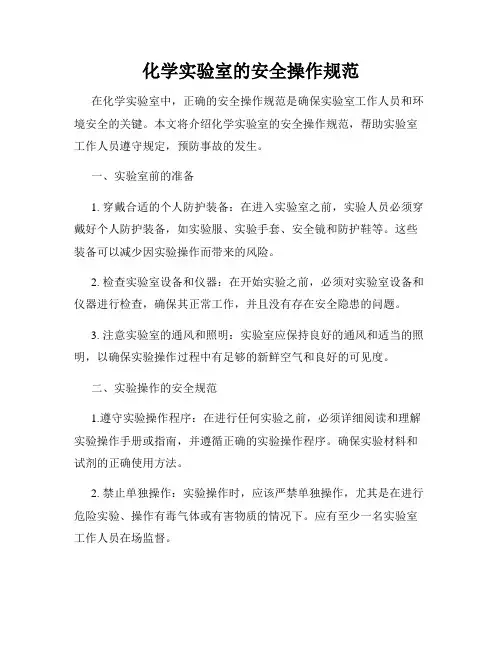 化学实验室的安全操作规范

在化学实验室中，正确的安全操作规范是确保实验室工作人员和环境安全的关键。本文将介绍化学实验室的安全操作规范，帮助实验室工作人员遵守规定，预防事故的发生。

一、实验室前的准备

1. 穿戴合适的个人防护装备：在进入实验室之前，实验人员必须穿戴好个人防护装备，如实验服、实验手套、安全镜和防护鞋等。这些装备可以减少因实验操作而带来的风险。

2. 检查实验室设备和仪器：在开始实验之前，必须对实验室设备和仪器进行检查，确保其正常工作，并且没有存在安全隐患的问题。

3. 注意实验室的通风和照明：实验室应保持良好的通风和适当的照明，以确保实验操作过程中有足够的新鲜空气和良好的可见度。

二、实验操作的安全规范

1.遵守实验操作程序：在进行任何实验之前，必须详细阅读和理解实验操作手册或指南，并遵循正确的实验操作程序。确保实验材料和试剂的正确使用方法。

2. 禁止单独操作：实验操作时，应该严禁单独操作，尤其是在进行危险实验、操作有毒气体或有害物质的情况下。应有至少一名实验室工作人员在场监督。